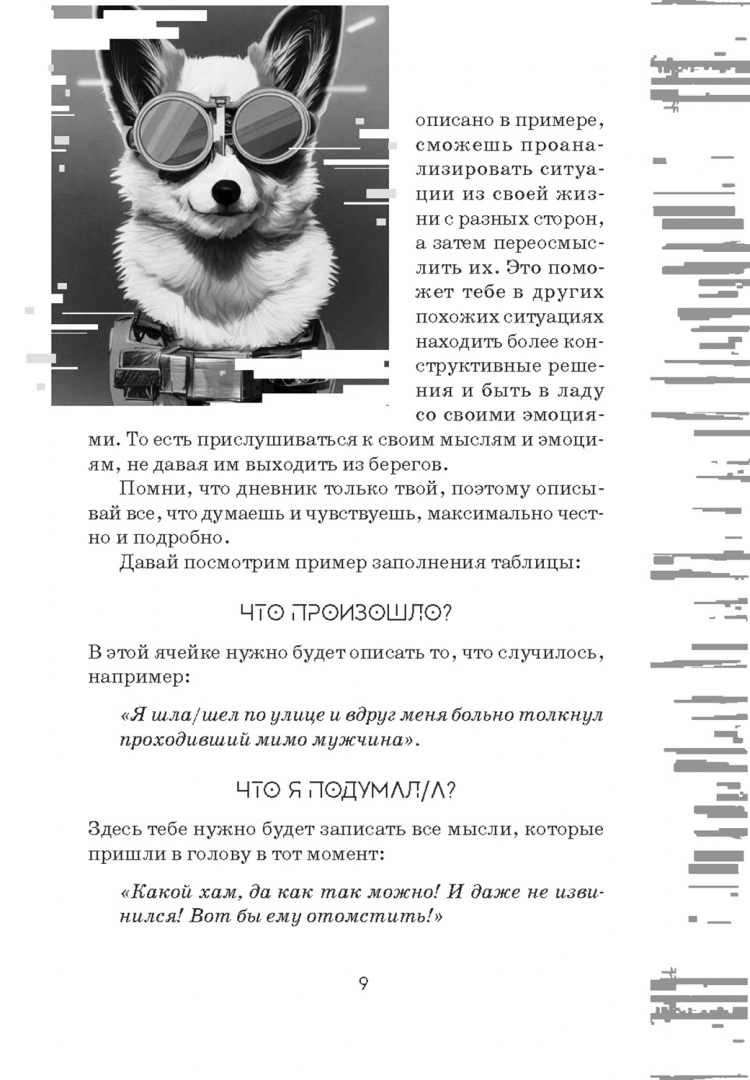 описано в примере, сможешь проанализировать ситуации из своей жизни с разных сторон, а затем переосмыслить их. Это поможет тебе в других похожих ситуациях находить более конструктивные решения и быть в ладу со своими эмоциями. То есть прислушиваться к своим мыслям и эмоциям, не давая им выходить из берегов.

Помни, что дневник только твой, поэтому описывай все, что думаешь и чувствуешь, максимально честно и подробно.

Давай посмотрим пример заполнения таблицы:

ЧТО ПРОИЗОШЛО?

В этой ячейке нужно будет описать то, что случилось, например:

«Я шла/шел по улице и вдруг меня больно толкнул проходивший мимо мужчина».

ЧТО Я ПОДУМАЛ/А?

Здесь тебе нужно будет записать все мысли, которые пришли в голову в тот момент:

«Какой хам, да как так можно! И даже не извинился! Вот бы ему отомстить!»

9